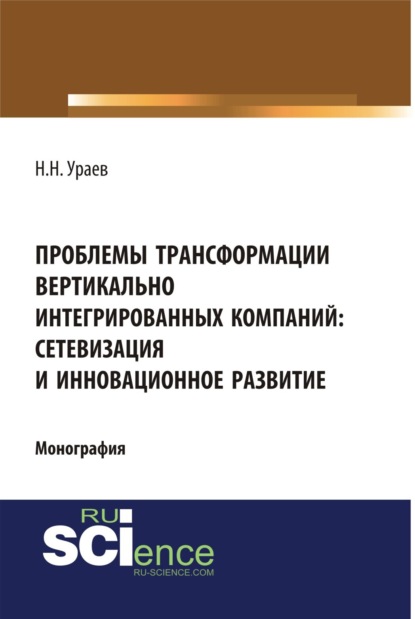 Н.Н. Ураев

ПРОБЛЕМЫ ТРАНСФОРМАЦИИ ВЕРТИКАЛЬНО ИНТЕГРИРОВАННЫХ КОМПАНИЙ: СЕТЕВИЗАЦИЯ И ИННОВАЦИОННОЕ РАЗВИТИЕ

Монография

RU SCIence
RU-SCIENCE.COM